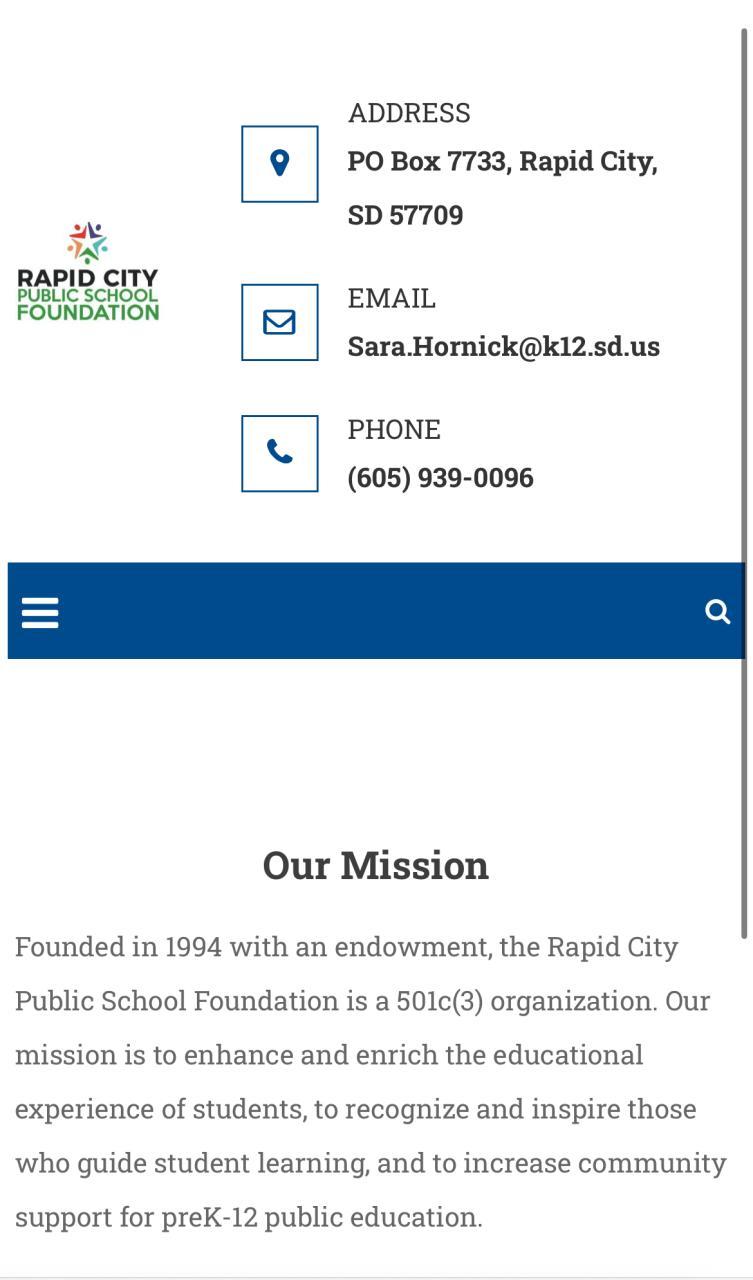 RAPID CITY
PUBLIC SCHOOL
FOUNDATION

ADDRESS
PO Box 7733, Rapid City, SD 57709

EMAIL
Sara.Hornick@k12.sd.us

PHONE
(605) 939-0096

Our Mission

Founded in 1994 with an endowment, the Rapid City Public School Foundation is a 501c(3) organization. Our mission is to enhance and enrich the educational experience of students, to recognize and inspire those who guide student learning, and to increase community support for preK-12 public education.